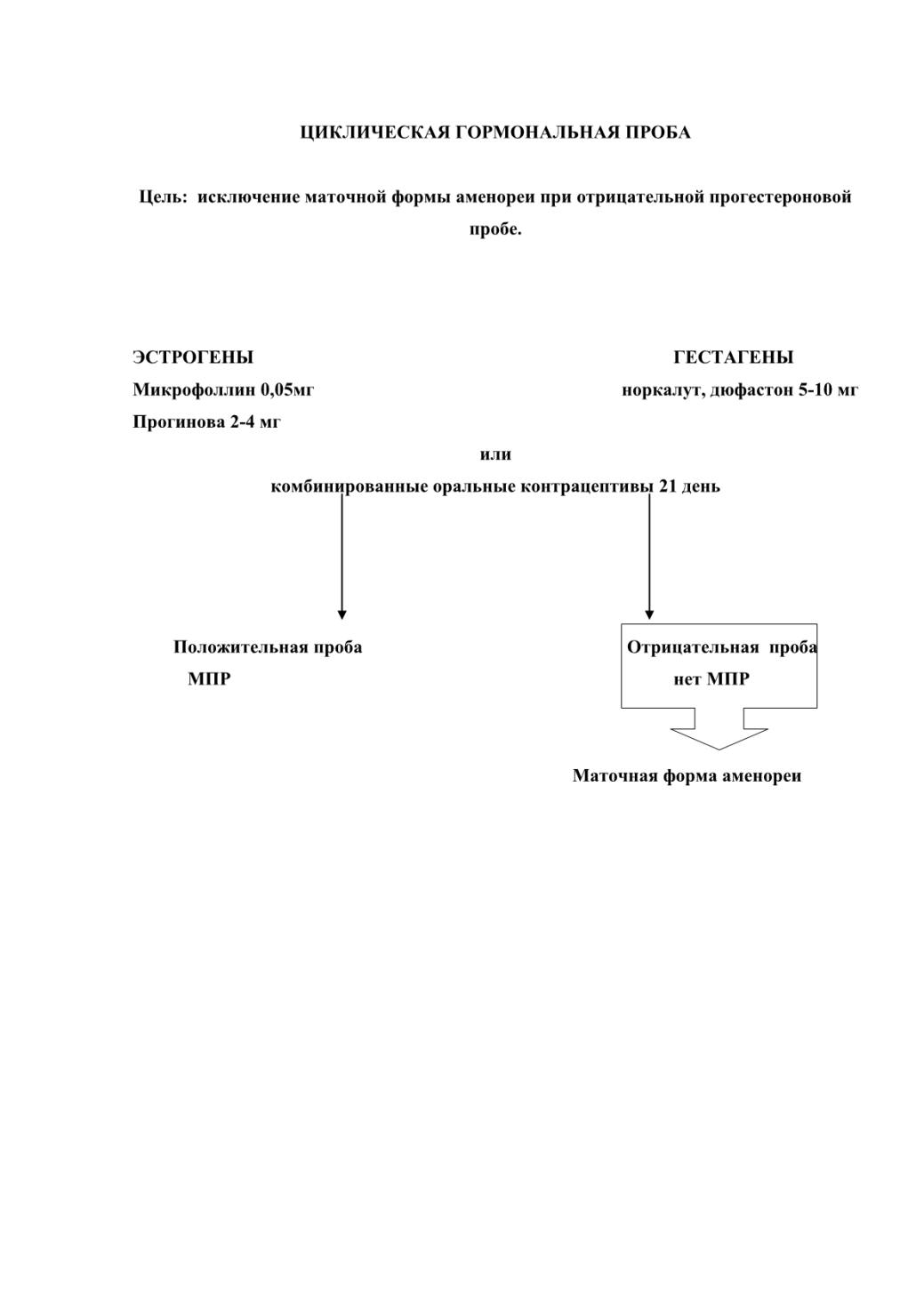 ЦИКЛИЧЕСКАЯ ГОРМОНАЛЬНАЯ ПРОБА

Цель: исключение маточной формы аменореи при отрицательной прогестероновой пробе.

ЭСТРОГЕНЫ
Микрофоллин 0,05мг
Прогинова 2-4 мг

ГЕСТАГЕНЫ
норкалут, дюфастон 5-10 мг

или
комбинированные оральные контрацептивы 21 день

Положительная проба
МПР

Отрицательная проба
нет МПР

Маточная форма аменореи